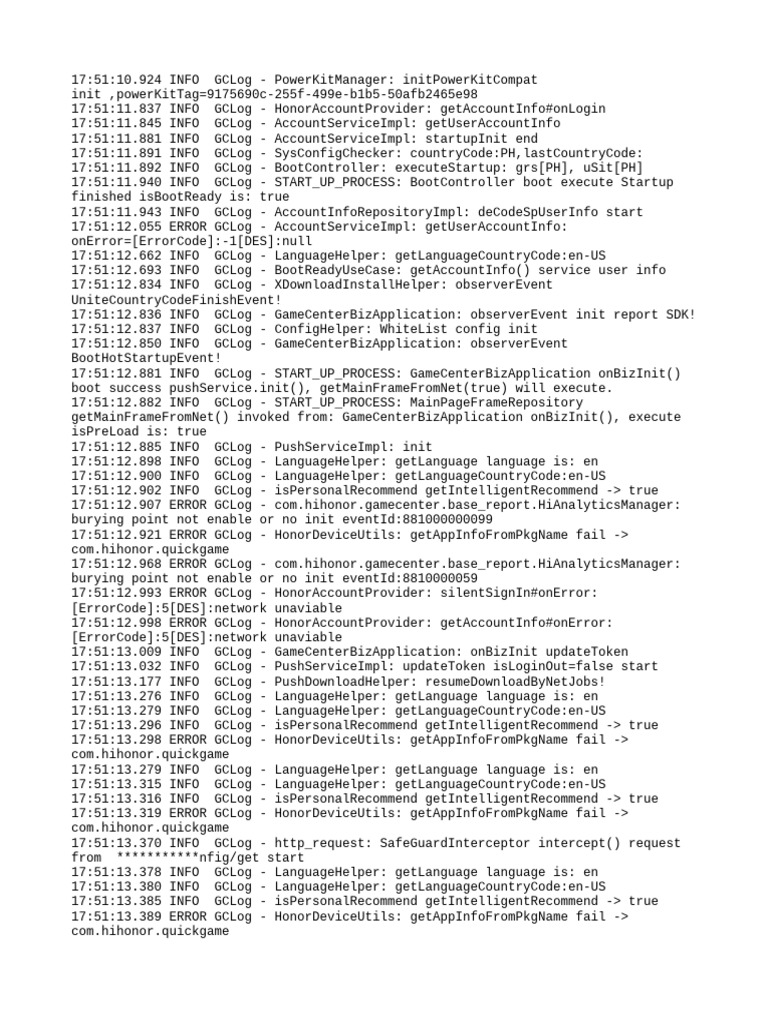 17:51:10.924 INFO  GCLog - PowerKitManager: initPowerKitCompat init ,powerKitTag=9175690c-255f-499e-b1b5-50afb2465e98
17:51:11.837 INFO  GCLog - HonorAccountProvider: getAccountInfo#onLogin
17:51:11.845 INFO  GCLog - AccountServiceImpl: getUserAccountInfo
17:51:11.881 INFO  GCLog - AccountServiceImpl: startupInit end
17:51:11.891 INFO  GCLog - SysConfigChecker: countryCode:PH,lastCountryCode:
17:51:11.892 INFO  GCLog - BootController: executeStartup: grs[PH], uSit[PH]
17:51:11.940 INFO  GCLog - START_UP_PROCESS: BootController boot execute Startup finished isBootReady is: true
17:51:11.943 INFO  GCLog - AccountInfoRepositoryImpl: deCodeSpUserInfo start
17:51:12.055 ERROR GCLog - AccountServiceImpl: getUserAccountInfo: onError=[ErrorCode]:-1[DES]:null
17:51:12.662 INFO  GCLog - LanguageHelper: getLanguageCountryCode:en-US
17:51:12.693 INFO  GCLog - BootReadyUseCase: getAccountInfo() service user info
17:51:12.834 INFO  GCLog - XDownloadInstallHelper: observerEvent UniteCountryCodeFinishEvent!
17:51:12.836 INFO  GCLog - GameCenterBizApplication: observerEvent init report SDK!
17:51:12.837 INFO  GCLog - ConfigHelper: WhiteList config init
17:51:12.850 INFO  GCLog - GameCenterBizApplication: observerEvent BootHotStartupEvent!
17:51:12.881 INFO  GCLog - START_UP_PROCESS: GameCenterBizApplication onBizInit() boot success pushService.init(), getMainFrameFromNet(true) will execute.
17:51:12.882 INFO  GCLog - START_UP_PROCESS: MainPageFrameRepository getMainFrameFromNet() invoked from: GameCenterBizApplication onBizInit(), execute isPreLoad is: true
17:51:12.885 INFO  GCLog - PushServiceImpl: init
17:51:12.898 INFO  GCLog - LanguageHelper: getLanguage language is: en
17:51:12.900 INFO  GCLog - LanguageHelper: getLanguageCountryCode:en-US
17:51:12.902 INFO  GCLog - isPersonalRecommend getIntelligentRecommend -> true
17:51:12.907 ERROR GCLog - com.hihonor.gamecenter.base_report.HiAnalyticsManager: burying point not enable or no init eventId:881000000099
17:51:12.921 ERROR GCLog - HonorDeviceUtils: getAppInfoFromPkgName fail -> com.hihonor.quickgame
17:51:12.968 ERROR GCLog - com.hihonor.gamecenter.base_report.HiAnalyticsManager: burying point not enable or no init eventId:8810000059
17:51:12.993 ERROR GCLog - HonorAccountProvider: silentSignIn#onError: [ErrorCode]:5[DES]:network unaviable
17:51:12.998 ERROR GCLog - HonorAccountProvider: getAccountInfo#onError: [ErrorCode]:5[DES]:network unaviable
17:51:13.009 INFO  GCLog - GameCenterBizApplication: onBizInit updateToken
17:51:13.032 INFO  GCLog - PushServiceImpl: updateToken isLoginOut=false start
17:51:13.177 INFO  GCLog - PushDownloadHelper: resumeDownloadByNetJobs!
17:51:13.276 INFO  GCLog - LanguageHelper: getLanguage language is: en
17:51:13.279 INFO  GCLog - LanguageHelper: getLanguageCountryCode:en-US
17:51:13.296 INFO  GCLog - isPersonalRecommend getIntelligentRecommend -> true
17:51:13.298 ERROR GCLog - HonorDeviceUtils: getAppInfoFromPkgName fail -> com.hihonor.quickgame
17:51:13.279 INFO  GCLog - LanguageHelper: getLanguage language is: en
17:51:13.315 INFO  GCLog - LanguageHelper: getLanguageCountryCode:en-US
17:51:13.316 INFO  GCLog - isPersonalRecommend getIntelligentRecommend -> true
17:51:13.319 ERROR GCLog - HonorDeviceUtils: getAppInfoFromPkgName fail -> com.hihonor.quickgame
17:51:13.370 INFO  GCLog - http_request: SafeGuardInterceptor intercept() request from  ***********nfig/get start
17:51:13.378 INFO  GCLog - LanguageHelper: getLanguage language is: en
17:51:13.380 INFO  GCLog - LanguageHelper: getLanguageCountryCode:en-US
17:51:13.385 INFO  GCLog - isPersonalRecommend getIntelligentRecommend -> true
17:51:13.389 ERROR GCLog - HonorDeviceUtils: getAppInfoFromPkgName fail -> com.hihonor.quickgame